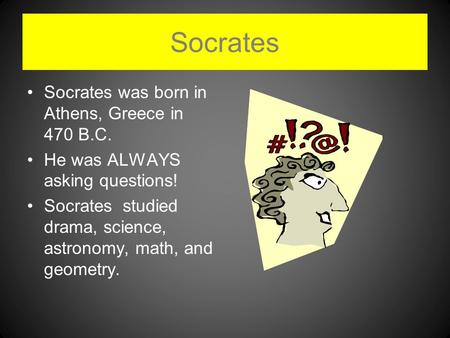 Socrates

• Socrates was born in Athens, Greece in 470 B.C.
• He was ALWAYS asking questions!
• Socrates studied drama, science, astronomy, math, and geometry.

#!?@!